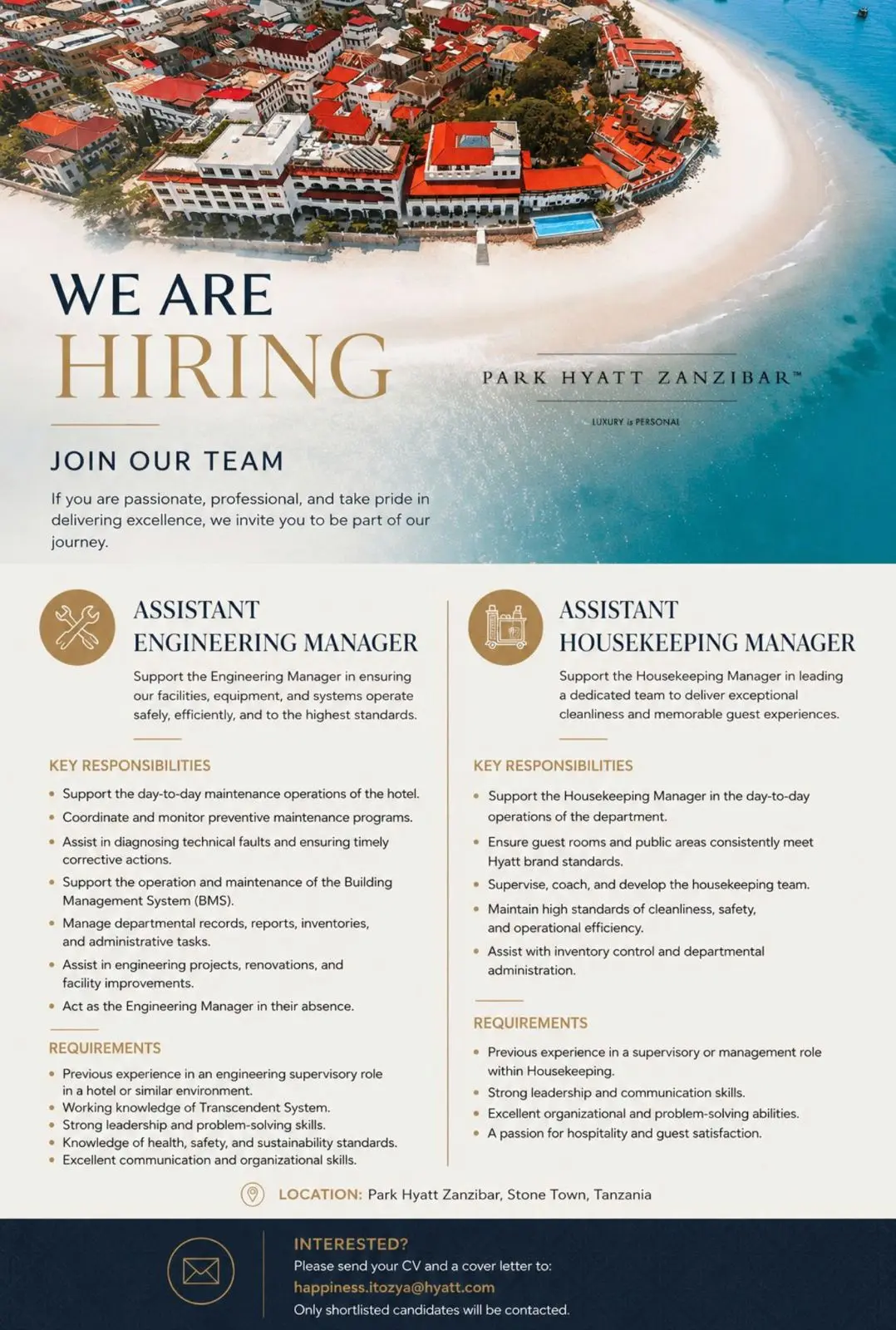 WE ARE
HIRING

PARK HYATT ZANZIBAR™

LUXURY is PERSONAL

JOIN OUR TEAM

If you are passionate, professional, and take pride in delivering excellence, we invite you to be part of our journey.

ASSISTANT
ENGINEERING MANAGER

Support the Engineering Manager in ensuring our facilities, equipment, and systems operate safely, efficiently, and to the highest standards.

KEY RESPONSIBILITIES

• Support the day-to-day maintenance operations of the hotel.
• Coordinate and monitor preventive maintenance programs.
• Assist in diagnosing technical faults and ensuring timely corrective actions.
• Support the operation and maintenance of the Building Management System (BMS).
• Manage departmental records, reports, inventories, and administrative tasks.
• Assist in engineering projects, renovations, and facility improvements.
• Act as the Engineering Manager in their absence.

REQUIREMENTS

• Previous experience in an engineering supervisory role in a hotel or similar environment.
• Working knowledge of Transcendent System.
• Strong leadership and problem-solving skills.
• Knowledge of health, safety, and sustainability standards.
• Excellent communication and organizational skills.

ASSISTANT
HOUSEKEEPING MANAGER

Support the Housekeeping Manager in leading a dedicated team to deliver exceptional cleanliness and memorable guest experiences.

KEY RESPONSIBILITIES

• Support the Housekeeping Manager in the day-to-day operations of the department.
• Ensure guest rooms and public areas consistently meet Hyatt brand standards.
• Supervise, coach, and develop the housekeeping team.
• Maintain high standards of cleanliness, safety, and operational efficiency.
• Assist with inventory control and departmental administration.

REQUIREMENTS

• Previous experience in a supervisory or management role within Housekeeping.
• Strong leadership and communication skills.
• Excellent organizational and problem-solving abilities.
• A passion for hospitality and guest satisfaction.

LOCATION: Park Hyatt Zanzibar, Stone Town, Tanzania

INTERESTED?
Please send your CV and a cover letter to:
happiness.itozya@hyatt.com
Only shortlisted candidates will be contacted.